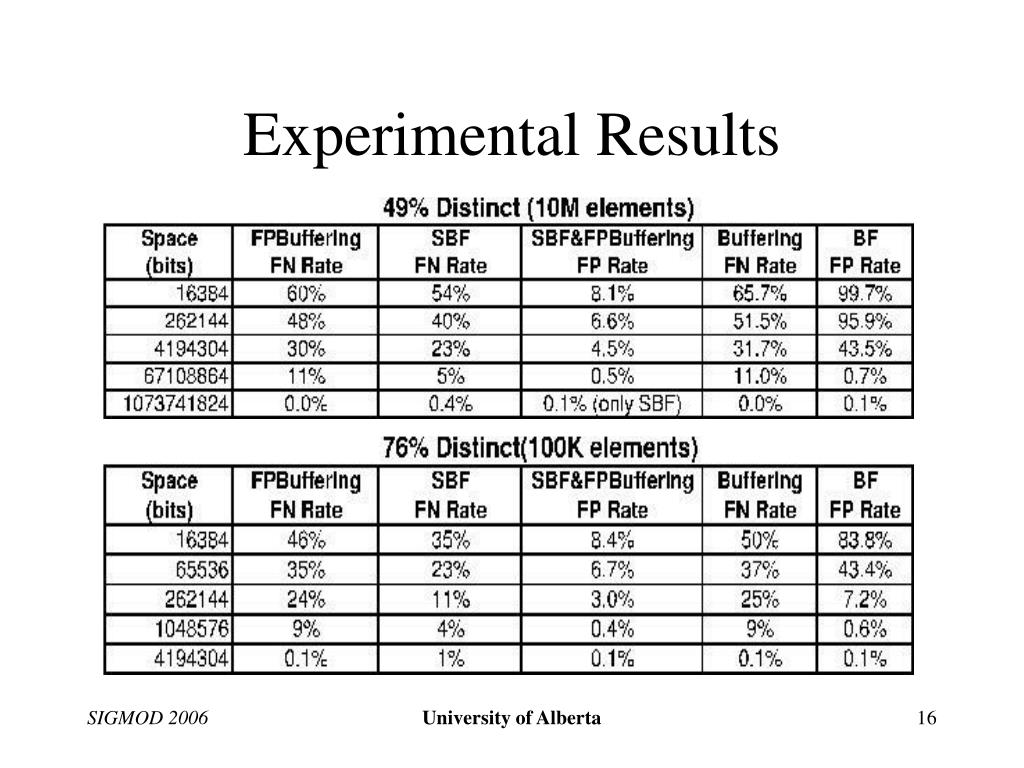 Experimental Results

49% Distinct (10M elements)

| Space (bits) | FPBuffering FN Rate | SBF FN Rate | SBF&FPBuffering FP Rate | Buffering FN Rate | BF FP Rate |
|---|---|---|---|---|---|
| 16384 | 60% | 54% | 8.1% | 65.7% | 99.7% |
| 262144 | 48% | 40% | 6.6% | 51.5% | 95.9% |
| 4194304 | 30% | 23% | 4.5% | 31.7% | 43.5% |
| 67108864 | 11% | 5% | 0.5% | 11.0% | 0.7% |
| 1073741824 | 0.0% | 0.4% | 0.1% (only SBF) | 0.0% | 0.1% |

76% Distinct(100K elements)

| Space (bits) | FPBuffering FN Rate | SBF FN Rate | SBF&FPBuffering FP Rate | Buffering FN Rate | BF FP Rate |
|---|---|---|---|---|---|
| 16384 | 46% | 35% | 8.4% | 50% | 83.8% |
| 65536 | 35% | 23% | 6.7% | 37% | 43.4% |
| 262144 | 24% | 11% | 3.0% | 25% | 7.2% |
| 1048576 | 9% | 4% | 0.4% | 9% | 0.6% |
| 4194304 | 0.1% | 1% | 0.1% | 0.1% | 0.1% |

SIGMOD 2006 University of Alberta 16